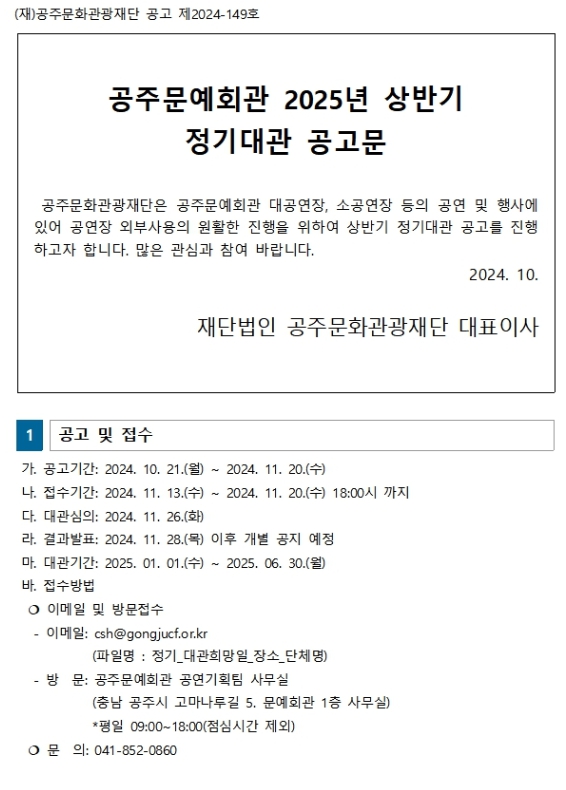 (재)공주문화관광재단 공고 제2024-149호

공주문예회관 2025년 상반기
정기대관 공고문

공주문화관광재단은 공주문예회관 대공연장, 소공연장 등의 공연 및 행사에 있어 공연장 외부사용의 원활한 진행을 위하여 상반기 정기대관 공고를 진행하고자 합니다. 많은 관심과 참여 바랍니다.

2024. 10.

재단법인 공주문화관광재단 대표이사

1 공고 및 접수

가. 공고기간: 2024. 10. 21.(월) ~ 2024. 11. 20.(수)
나. 접수기간: 2024. 11. 13.(수) ~ 2024. 11. 20.(수) 18:00시 까지
다. 대관심의: 2024. 11. 26.(화)
라. 결과발표: 2024. 11. 28.(목) 이후 개별 공지 예정
마. 대관기간: 2025. 01. 01.(수) ~ 2025. 06. 30.(월)
바. 접수방법
❍ 이메일 및 방문접수
- 이메일: csh@gongjucf.or.kr
(파일명 : 정기_대관희망일_장소_단체명)
- 방 문: 공주문예회관 공연기획팀 사무실
(충남 공주시 고마나루길 5. 문예회관 1층 사무실)
*평일 09:00~18:00(점심시간 제외)
❍ 문 의: 041-852-0860